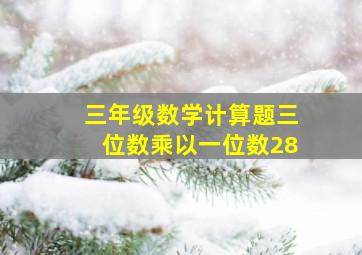 三年级数学计算题三位数乘以一位数28